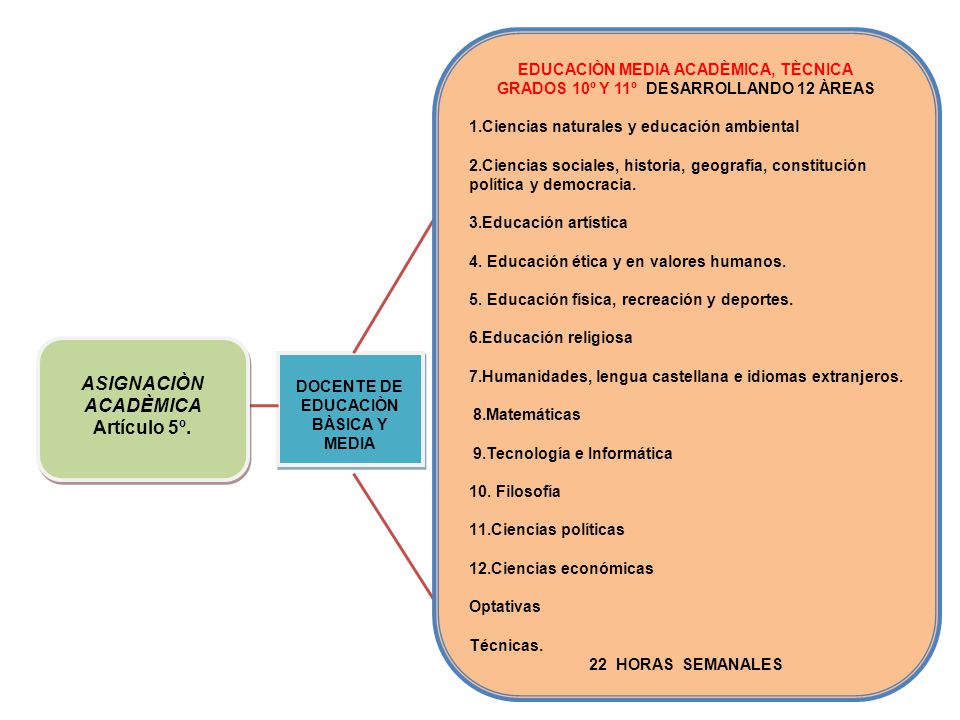 ASIGNACIÒN ACADÈMICA
Artículo 5º.

DOCENTE DE EDUCACIÒN BÀSICA Y MEDIA

EDUCACIÒN MEDIA ACADÈMICA, TÈCNICA
GRADOS 10º Y 11º DESARROLLANDO 12 ÀREAS

1.Ciencias naturales y educación ambiental

2.Ciencias sociales, historia, geografía, constitución política y democracia.

3.Educación artística

4. Educación ética y en valores humanos.

5. Educación física, recreación y deportes.

6.Educación religiosa

7.Humanidades, lengua castellana e idiomas extranjeros.

8.Matemáticas

9.Tecnología e Informática

10. Filosofía

11.Ciencias políticas

12.Ciencias económicas

Optativas

Técnicas.

22 HORAS SEMANALES